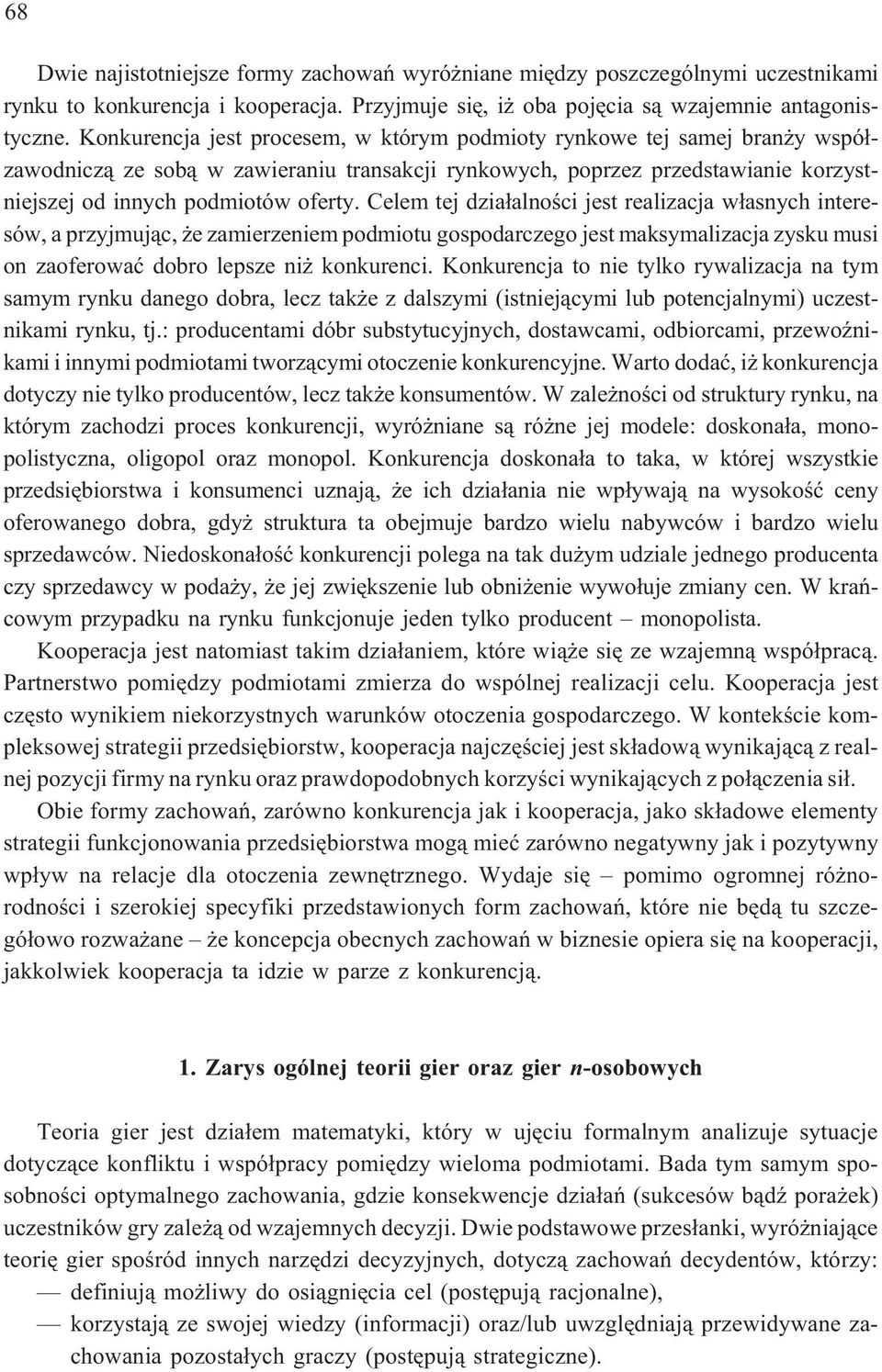 68

Dwie najistotniejsze formy zachowań wyróżniane między poszczególnymi uczestnikami rynku to konkurencja i kooperacja. Przyjmuje się, iż oba pojęcia są wzajemnie antagonistyczne. Konkurencja jest procesem, w którym podmioty rynkowe tej samej branży współzawodniczą ze sobą w zawieraniu transakcji rynkowych, poprzez przedstawianie korzystniejszej od innych podmiotów oferty. Celem tej działalności jest realizacja własnych interesów, a przyjmując, że zamierzeniem podmiotu gospodarczego jest maksymalizacja zysku musi on zaoferować dobro lepsze niż konkurenci. Konkurencja to nie tylko rywalizacja na tym samym rynku danego dobra, lecz także z dalszymi (istniejącymi lub potencjalnymi) uczestnikami rynku, tj.: producentami dóbr substytucyjnych, dostawcami, odbiorcami, przewoźnikami i innymi podmiotami tworzącymi otoczenie konkurencyjne. Warto dodać, iż konkurencja dotyczy nie tylko producentów, lecz także konsumentów. W zależności od struktury rynku, na którym zachodzi proces konkurencji, wyróżniane są różne jej modele: doskonała, monopolistyczna, oligopol oraz monopol. Konkurencja doskonała to taka, w której wszystkie przedsiębiorstwa i konsumenci uznają, że ich działania nie wpływają na wysokość ceny oferowanego dobra, gdyż struktura ta obejmuje bardzo wielu nabywców i bardzo wielu sprzedawców. Niedoskonałość konkurencji polega na tak dużym udziale jednego producenta czy sprzedawcy w podaży, że jej zwiększenie lub obniżenie wywołuje zmiany cen. W krańcowym przypadku na rynku funkcjonuje jeden tylko producent – monopolista.

Kooperacja jest natomiast takim działaniem, które wiąże się ze wzajemną współpracą. Partnerstwo pomiędzy podmiotami zmierza do wspólnej realizacji celu. Kooperacja jest często wynikiem niekorzystnych warunków otoczenia gospodarczego. W kontekście kompleksowej strategii przedsiębiorstw, kooperacja najczęściej jest składową wynikającą z realnej pozycji firmy na rynku oraz prawdopodobnych korzyści wynikających z połączenia sił.

Obie formy zachowań, zarówno konkurencja jak i kooperacja, jako składowe elementy strategii funkcjonowania przedsiębiorstwa mogą mieć zarówno negatywny jak i pozytywny wpływ na relacje dla otoczenia zewnętrznego. Wydaje się – pomimo ogromnej różnorodności i szerokiej specyfiki przedstawionych form zachowań, które nie będą tu szczegółowo rozważane – że koncepcja obecnych zachowań w biznesie opiera się na kooperacji, jakkolwiek kooperacja ta idzie w parze z konkurencją.

1. Zarys ogólnej teorii gier oraz gier $n$-osobowych

Teoria gier jest działem matematyki, który w ujęciu formalnym analizuje sytuacje dotyczące konfliktu i współpracy pomiędzy wieloma podmiotami. Bada tym samym sposobności optymalnego zachowania, gdzie konsekwencje działań (sukcesów bądź porażek) uczestników gry zależą od wzajemnych decyzji. Dwie podstawowe przesłanki, wyróżniające teorię gier spośród innych narzędzi decyzyjnych, dotyczą zachowań decydentów, którzy:
— definiują możliwy do osiągnięcia cel (postępują racjonalne),
— korzystają ze swojej wiedzy (informacji) oraz/lub uwzględniają przewidywane zachowania pozostałych graczy (postępują strategiczne).